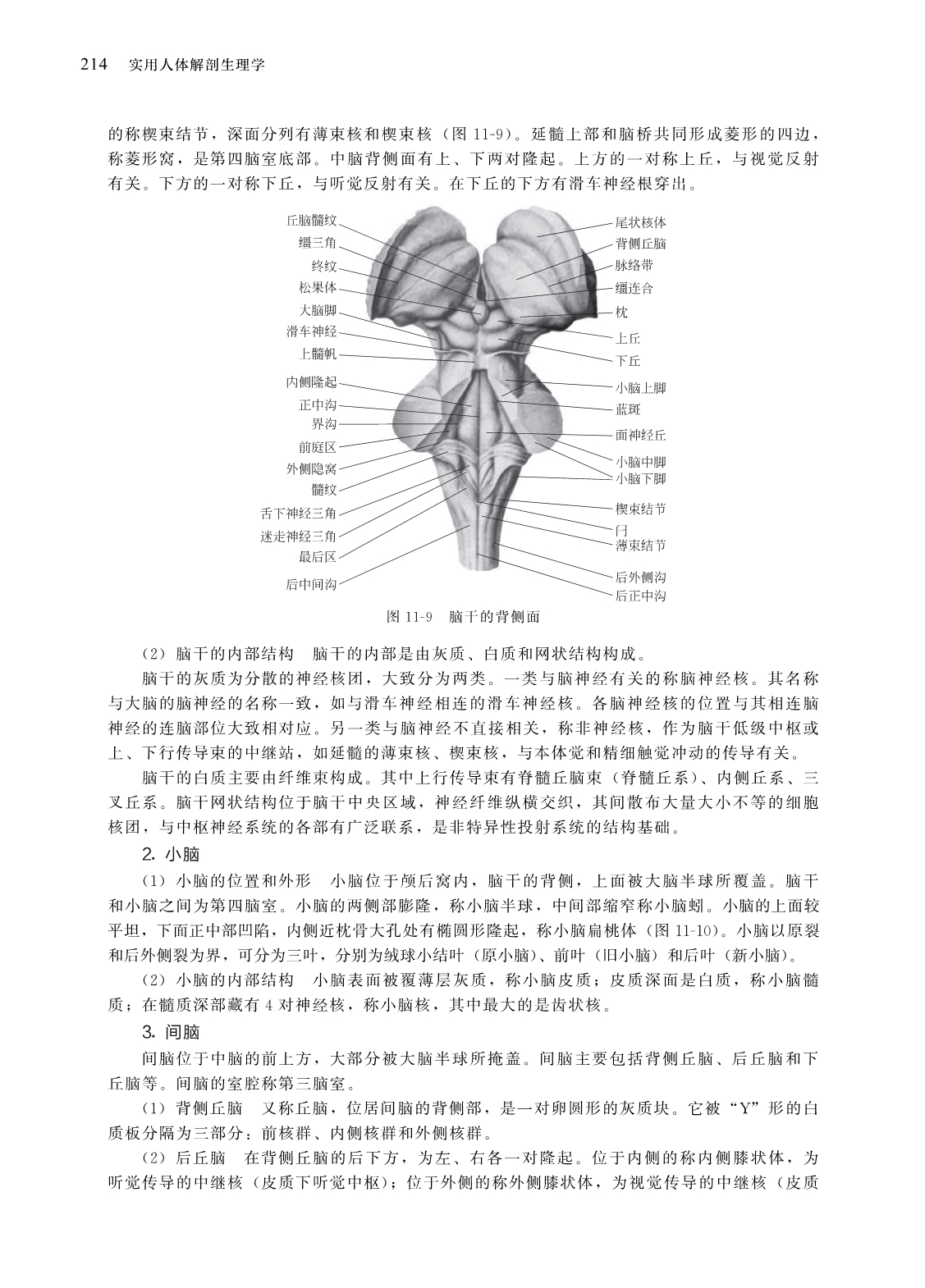 214　实用人体解剖生理学

的称楔束结节，深面分列有薄束核和楔束核（图 11-9）。延髓上部和脑桥共同形成菱形的四边，称菱形窝，是第四脑室底部。中脑背侧面有上、下两对隆起。上方的一对称上丘，与视觉反射有关。下方的一对称下丘，与听觉反射有关。在下丘的下方有滑车神经根穿出。

丘脑髓纹
缰三角
终纹
松果体
大脑脚
滑车神经
上髓帆
内侧隆起
正中沟
界沟
前庭区
外侧隐窝
髓纹
舌下神经三角
迷走神经三角
最后区
后中间沟
尾状核体
背侧丘脑
脉络带
缰连合
枕
上丘
下丘
小脑上脚
蓝斑
面神经丘
小脑中脚
小脑下脚
楔束结节
闩
薄束结节
后外侧沟
后正中沟

图 11-9　脑干的背侧面

（2）脑干的内部结构　脑干的内部是由灰质、白质和网状结构构成。

脑干的灰质为分散的神经核团，大致分为两类。一类与脑神经有关的称脑神经核。其名称与大脑的脑神经的名称一致，如与滑车神经相连的滑车神经核。各脑神经核的位置与其相连脑神经的连脑部位大致相对应。另一类与脑神经不直接相关，称非神经核，作为脑干低级中枢或上、下行传导束的中继站，如延髓的薄束核、楔束核，与本体觉和精细触觉冲动的传导有关。

脑干的白质主要由纤维束构成。其中上行传导束有脊髓丘脑束（脊髓丘系）、内侧丘系、三叉丘系。脑干网状结构位于脑干中央区域，神经纤维纵横交织，其间散布大量大小不等的细胞核团，与中枢神经系统的各部有广泛联系，是非特异性投射系统的结构基础。

2. 小脑

（1）小脑的位置和外形　小脑位于颅后窝内，脑干的背侧，上面被大脑半球所覆盖。脑干和小脑之间为第四脑室。小脑的两侧部膨隆，称小脑半球，中间部缩窄称小脑蚓。小脑的上面较平坦，下面正中部凹陷，内侧近枕骨大孔处有椭圆形隆起，称小脑扁桃体（图 11-10）。小脑以原裂和后外侧裂为界，可分为三叶，分别为绒球小结叶（原小脑）、前叶（旧小脑）和后叶（新小脑）。

（2）小脑的内部结构　小脑表面被覆薄层灰质，称小脑皮质；皮质深面是白质，称小脑髓质；在髓质深部藏有 4 对神经核，称小脑核，其中最大的是齿状核。

3. 间脑

间脑位于中脑的前上方，大部分被大脑半球所掩盖。间脑主要包括背侧丘脑、后丘脑和下丘脑等。间脑的室腔称第三脑室。

（1）背侧丘脑　又称丘脑，位居间脑的背侧部，是一对卵圆形的灰质块。它被“Y”形的白质板分隔为三部分：前核群、内侧核群和外侧核群。

（2）后丘脑　在背侧丘脑的后下方，为左、右各一对隆起。位于内侧的称内侧膝状体，为听觉传导的中继核（皮质下听觉中枢）；位于外侧的称外侧膝状体，为视觉传导的中继核（皮质